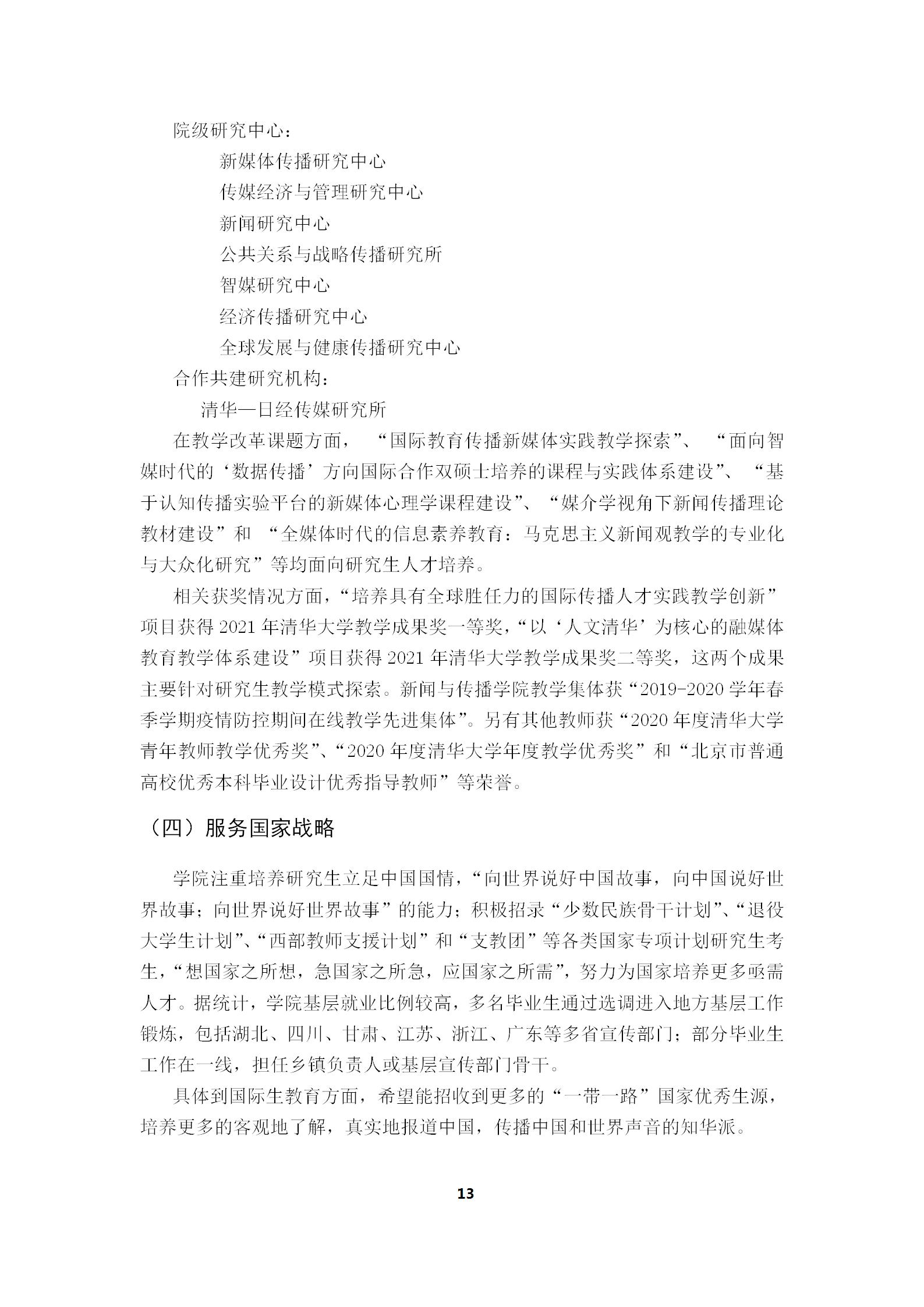 院级研究中心：

新媒体传播研究中心

传媒经济与管理研究中心

新闻研究中心

公共关系与战略传播研究所

智媒研究中心

经济传播研究中心

全球发展与健康传播研究中心

合作共建研究机构：

清华—日经传媒研究所

在教学改革课题方面，“国际教育传播新媒体实践教学探索”、“面向智媒时代的‘数据传播’方向国际合作双硕士培养的课程与实践体系建设”、“基于认知传播实验平台的新媒体心理学课程建设”、“媒介学视角下新闻传播理论教材建设”和“全媒体时代的信息素养教育：马克思主义新闻观教学的专业化与大众化研究”等均面向研究生人才培养。

相关获奖情况方面，“培养具有全球胜任力的国际传播人才实践教学创新”项目获得 2021 年清华大学教学成果奖一等奖，“以‘人文清华’为核心的融媒体教育教学体系建设”项目获得 2021 年清华大学教学成果奖二等奖，这两个成果主要针对研究生教学模式探索。新闻与传播学院教学集体获“2019-2020 学年春季学期疫情防控期间在线教学先进集体”。另有其他教师获“2020 年度清华大学青年教师教学优秀奖”、“2020 年度清华大学年度教学优秀奖”和“北京市普通高校优秀本科毕业设计优秀指导教师”等荣誉。

（四）服务国家战略

学院注重培养研究生立足中国国情，“向世界说好中国故事，向中国说好世界故事；向世界说好世界故事”的能力；积极招录“少数民族骨干计划”、“退役大学生计划”、“西部教师支援计划”和“支教团”等各类国家专项计划研究生考生，“想国家之所想，急国家之所急，应国家之所需”，努力为国家培养更多亟需人才。据统计，学院基层就业比例较高，多名毕业生通过选调进入地方基层工作锻炼，包括湖北、四川、甘肃、江苏、浙江、广东等多省宣传部门；部分毕业生工作在一线，担任乡镇负责人或基层宣传部门骨干。

具体到国际生教育方面，希望能招收到更多的“一带一路”国家优秀生源，培养更多的客观地了解，真实地报道中国，传播中国和世界声音的知华派。

13